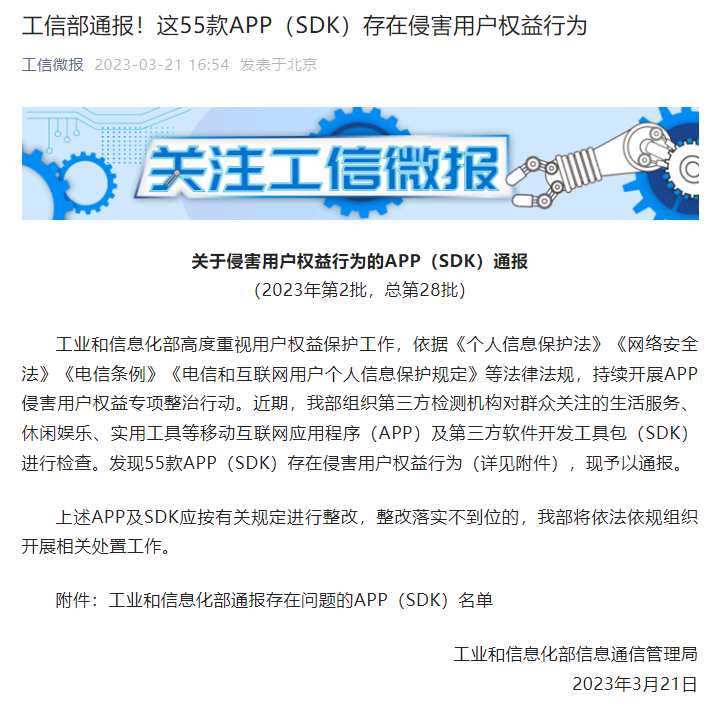 工信部通报！这55款APP（SDK）存在侵害用户权益行为

工信微报 2023-03-21 16:54 发表于北京

关注工信微报

关于侵害用户权益行为的APP（SDK）通报
（2023年第2批，总第28批）

工业和信息化部高度重视用户权益保护工作，依据《个人信息保护法》《网络安全法》《电信条例》《电信和互联网用户个人信息保护规定》等法律法规，持续开展APP侵害用户权益专项整治行动。近期，我部组织第三方检测机构对群众关注的生活服务、休闲娱乐、实用工具等移动互联网应用程序（APP）及第三方软件开发工具包（SDK）进行检查。发现55款APP（SDK）存在侵害用户权益行为（详见附件），现予以通报。

上述APP及SDK应按有关规定进行整改，整改落实不到位的，我部将依法依规组织开展相关处置工作。

附件：工业和信息化部通报存在问题的APP（SDK）名单

工业和信息化部信息通信管理局
2023年3月21日